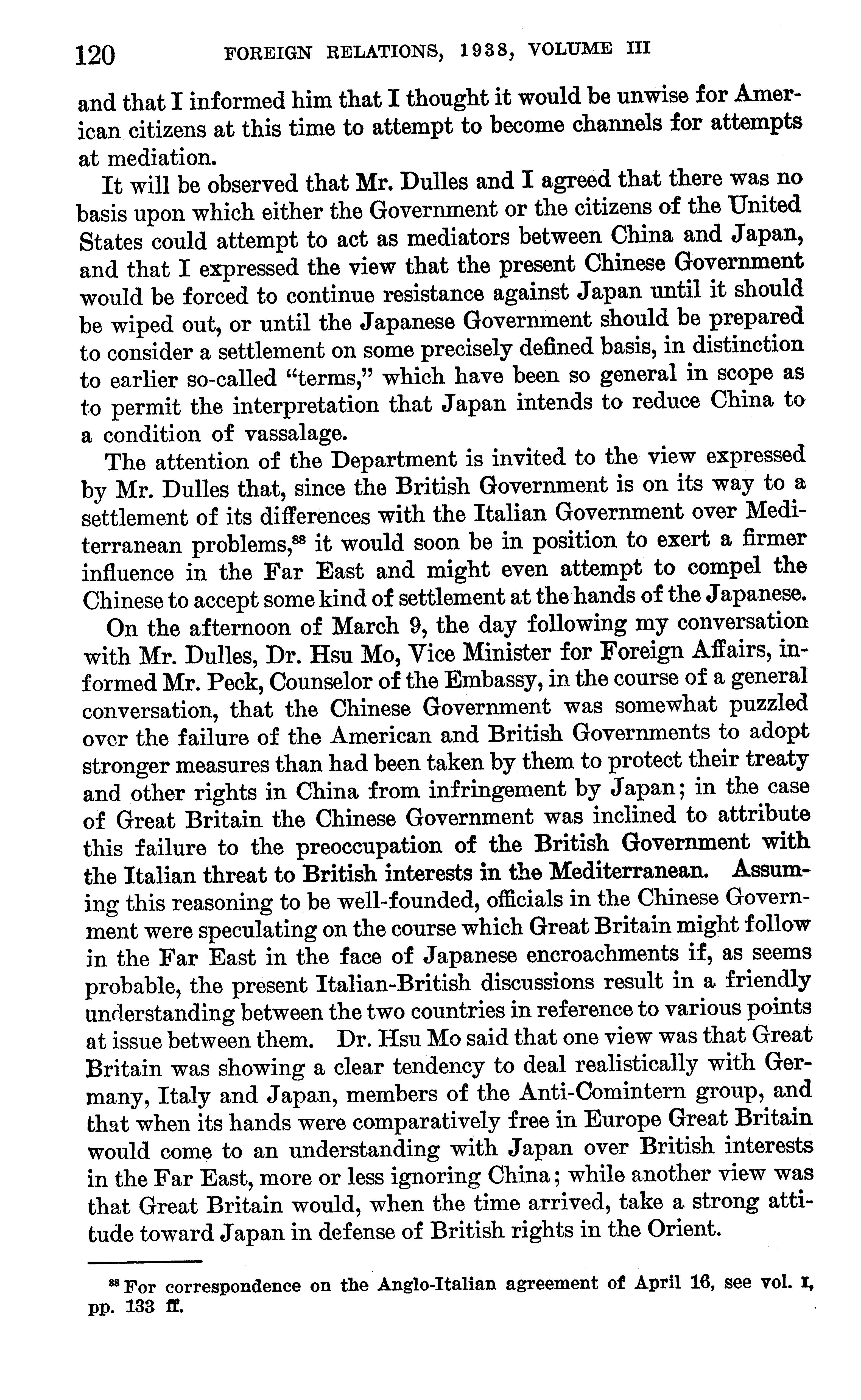 120 FOREIGN RELATIONS, 1938, VOLUME III

and that I informed him that I thought it would be unwise for American citizens at this time to attempt to become channels for attempts at mediation.

It will be observed that Mr. Dulles and I agreed that there was no basis upon which either the Government or the citizens of the United States could attempt to act as mediators between China and Japan, and that I expressed the view that the present Chinese Government would be forced to continue resistance against Japan until it should be wiped out, or until the Japanese Government should be prepared to consider a settlement on some precisely defined basis, in distinction to earlier so-called "terms," which have been so general in scope as to permit the interpretation that Japan intends to reduce China to a condition of vassalage.

The attention of the Department is invited to the view expressed by Mr. Dulles that, since the British Government is on its way to a settlement of its differences with the Italian Government over Mediterranean problems,$^{88}$ it would soon be in position to exert a firmer influence in the Far East and might even attempt to compel the Chinese to accept some kind of settlement at the hands of the Japanese.

On the afternoon of March 9, the day following my conversation with Mr. Dulles, Dr. Hsu Mo, Vice Minister for Foreign Affairs, informed Mr. Peck, Counselor of the Embassy, in the course of a general conversation, that the Chinese Government was somewhat puzzled over the failure of the American and British Governments to adopt stronger measures than had been taken by them to protect their treaty and other rights in China from infringement by Japan; in the case of Great Britain the Chinese Government was inclined to attribute this failure to the preoccupation of the British Government with the Italian threat to British interests in the Mediterranean. Assuming this reasoning to be well-founded, officials in the Chinese Government were speculating on the course which Great Britain might follow in the Far East in the face of Japanese encroachments if, as seems probable, the present Italian-British discussions result in a friendly understanding between the two countries in reference to various points at issue between them. Dr. Hsu Mo said that one view was that Great Britain was showing a clear tendency to deal realistically with Germany, Italy and Japan, members of the Anti-Comintern group, and that when its hands were comparatively free in Europe Great Britain would come to an understanding with Japan over British interests in the Far East, more or less ignoring China; while another view was that Great Britain would, when the time arrived, take a strong attitude toward Japan in defense of British rights in the Orient.

$^{88}$ For correspondence on the Anglo-Italian agreement of April 16, see vol. I, pp. 133 ff.